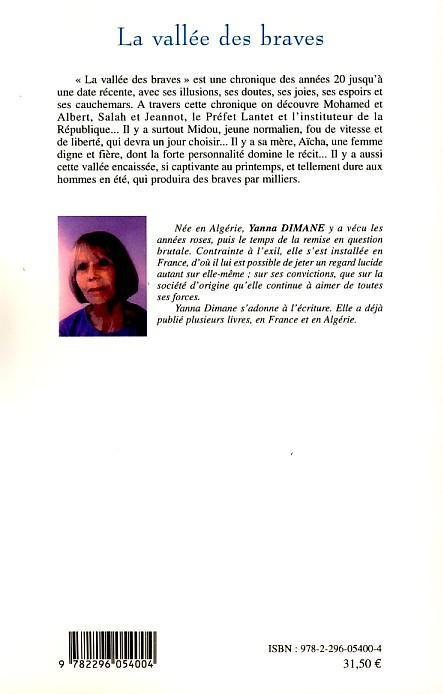 La vallée des braves

« La vallée des braves » est une chronique des années 20 jusqu'à une date récente, avec ses illusions, ses doutes, ses joies, ses espoirs et ses cauchemars. A travers cette chronique on découvre Mohamed et Albert, Salah et Jeannot, le Préfet Lantet et l'instituteur de la République... Il y a surtout Midou, jeune normalien, fou de vitesse et de liberté, qui devra un jour choisir... Il y a sa mère, Aïcha, une femme digne et fière, dont la forte personnalité domine le récit... Il y a aussi cette vallée encaissée, si captivante au printemps, et tellement dure aux hommes en été, qui produira des braves par milliers.

Née en Algérie, Yanna DIMANE y a vécu les années roses, puis le temps de la remise en question brutale. Contrainte à l'exil, elle s'est installée en France, d'où il lui est possible de jeter un regard lucide autant sur elle-même ; sur ses convictions, que sur la société d'origine qu'elle continue à aimer de toutes ses forces.
Yanna Dimane s'adonne à l'écriture. Elle a déjà publié plusieurs livres, en France et en Algérie.

9 782296 054004

ISBN : 978-2-296-05400-4
31,50 €